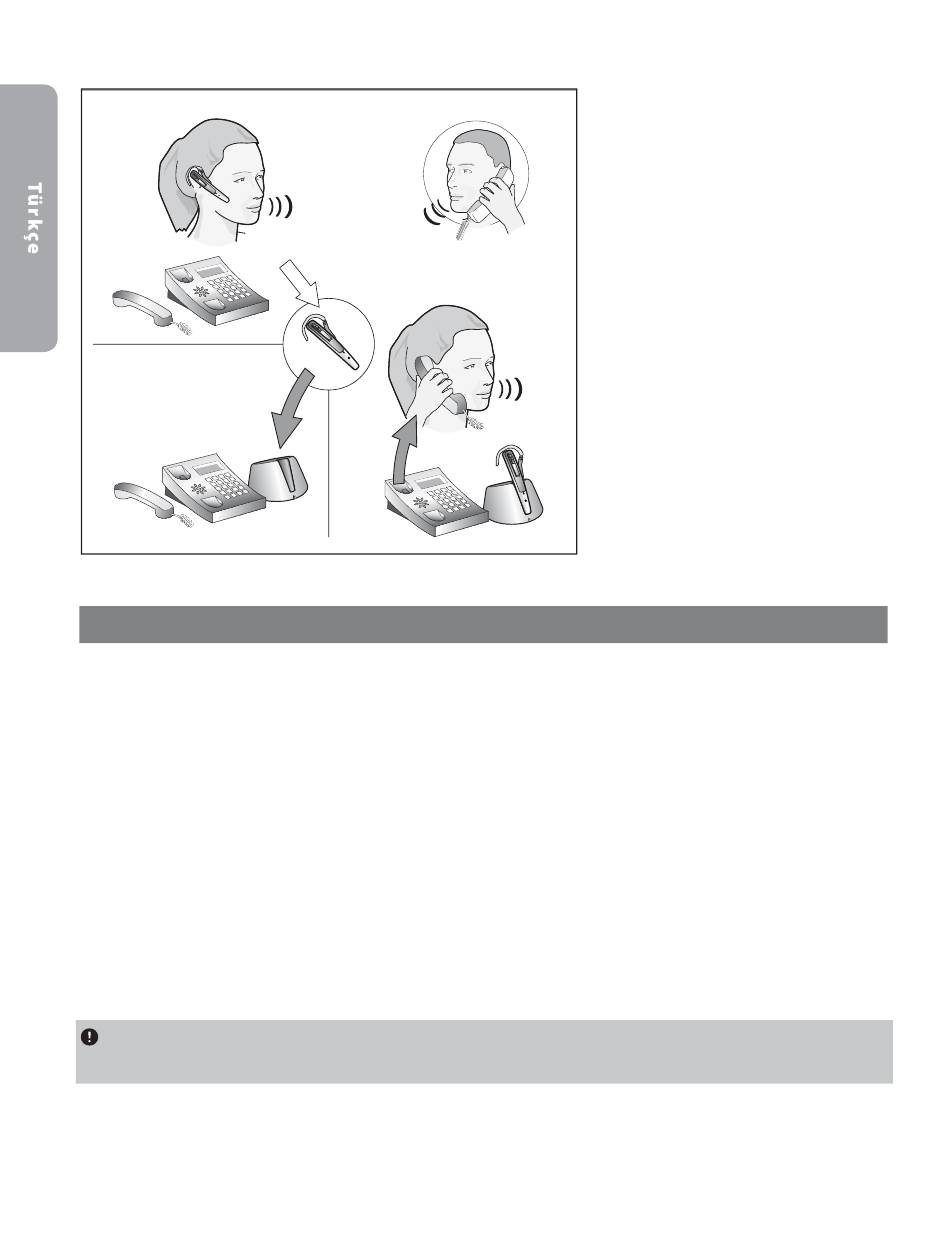 Türkçe